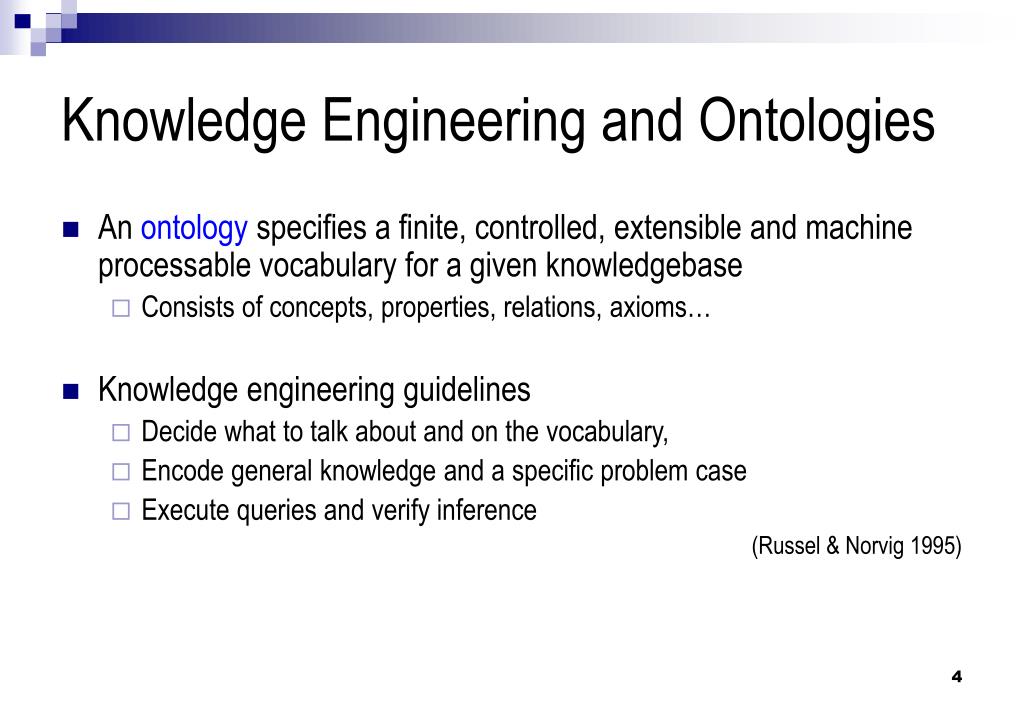 Knowledge Engineering and Ontologies

An ontology specifies a finite, controlled, extensible and machine processable vocabulary for a given knowledgebase

Consists of concepts, properties, relations, axioms…

Knowledge engineering guidelines

Decide what to talk about and on the vocabulary,

Encode general knowledge and a specific problem case

Execute queries and verify inference

(Russel & Norvig 1995)

4